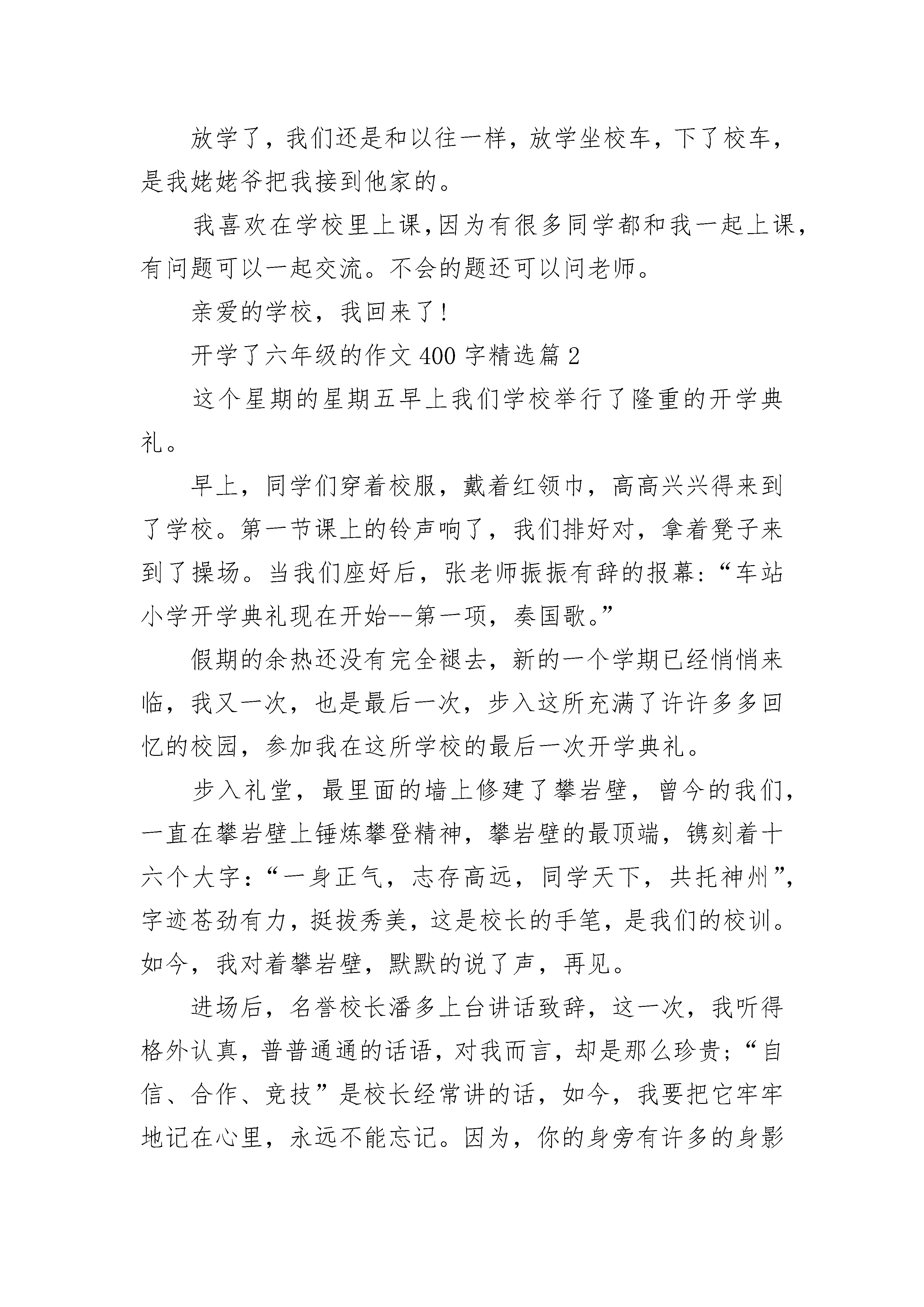 放学了，我们还是和以往一样，放学坐校车，下了校车，是我姥姥爷把我接到他家的。

我喜欢在学校里上课，因为有很多同学都和我一起上课，有问题可以一起交流。不会的题还可以问老师。

亲爱的学校，我回来了！

开学了六年级的作文 400 字精选篇 2

这个星期的星期五早上我们学校举行了隆重的开学典礼。

早上，同学们穿着校服，戴着红领巾，高高兴兴得来到了学校。第一节课上的铃声响了，我们排好对，拿着凳子来到了操场。当我们座好后，张老师振振有辞的报幕：“车站小学开学典礼现在开始--第一项，奏国歌。”

假期的余热还没有完全褪去，新的一个学期已经悄悄来临，我又一次，也是最后一次，步入这所充满了许许多多回忆的校园，参加我在这所学校的最后一次开学典礼。

步入礼堂，最里面的墙上修建了攀岩壁，曾今的我们，一直在攀岩壁上锤炼攀登精神，攀岩壁的最顶端，镌刻着十六个大字：“一身正气，志存高远，同学天下，共托神州”，字迹苍劲有力，挺拔秀美，这是校长的手笔，是我们的校训。如今，我对着攀岩壁，默默的说了声，再见。

进场后，名誉校长潘多上台讲话致辞，这一次，我听得格外认真，普普通通的话语，对我而言，却是那么珍贵；“自信、合作、竞技”是校长经常讲的话，如今，我要把它牢牢地记在心里，永远不能忘记。因为，你的身旁有许多的身影